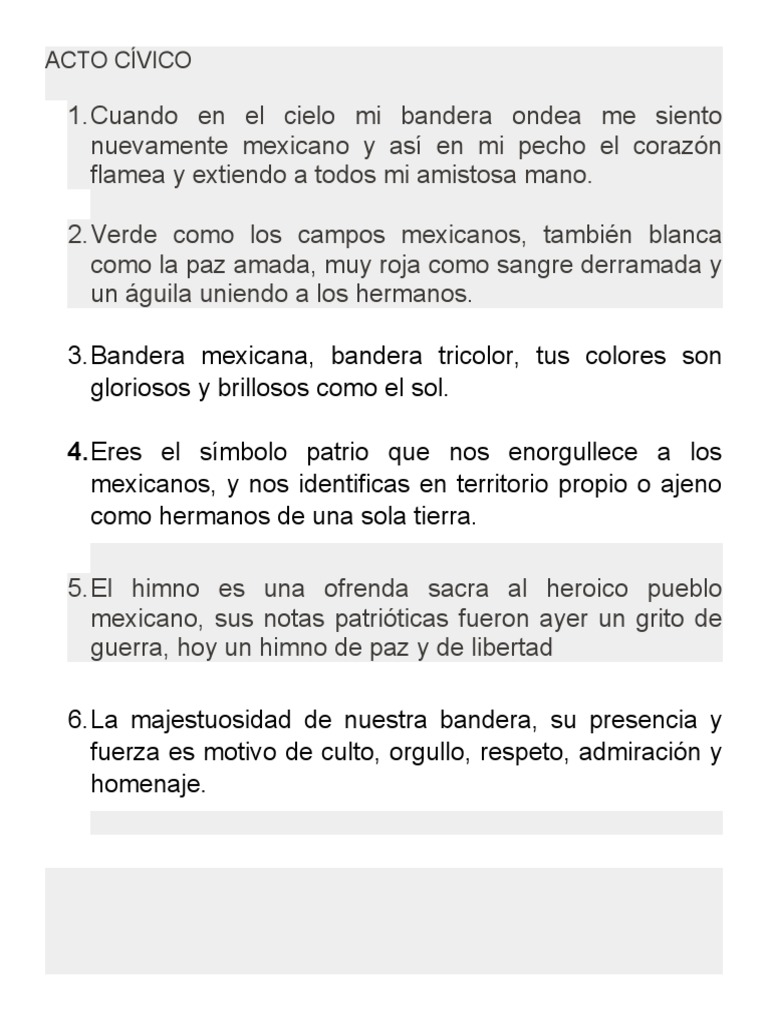 ACTO CÍVICO

1. Cuando en el cielo mi bandera ondea me siento nuevamente mexicano y así en mi pecho el corazón flamea y extiendo a todos mi amistosa mano.

2. Verde como los campos mexicanos, también blanca como la paz amada, muy roja como sangre derramada y un águila uniendo a los hermanos.

3. Bandera mexicana, bandera tricolor, tus colores son gloriosos y brillosos como el sol.

4. Eres el símbolo patrio que nos enorgullece a los mexicanos, y nos identificas en territorio propio o ajeno como hermanos de una sola tierra.

5. El himno es una ofrenda sacra al heroico pueblo mexicano, sus notas patrióticas fueron ayer un grito de guerra, hoy un himno de paz y de libertad

6. La majestuosidad de nuestra bandera, su presencia y fuerza es motivo de culto, orgullo, respeto, admiración y homenaje.